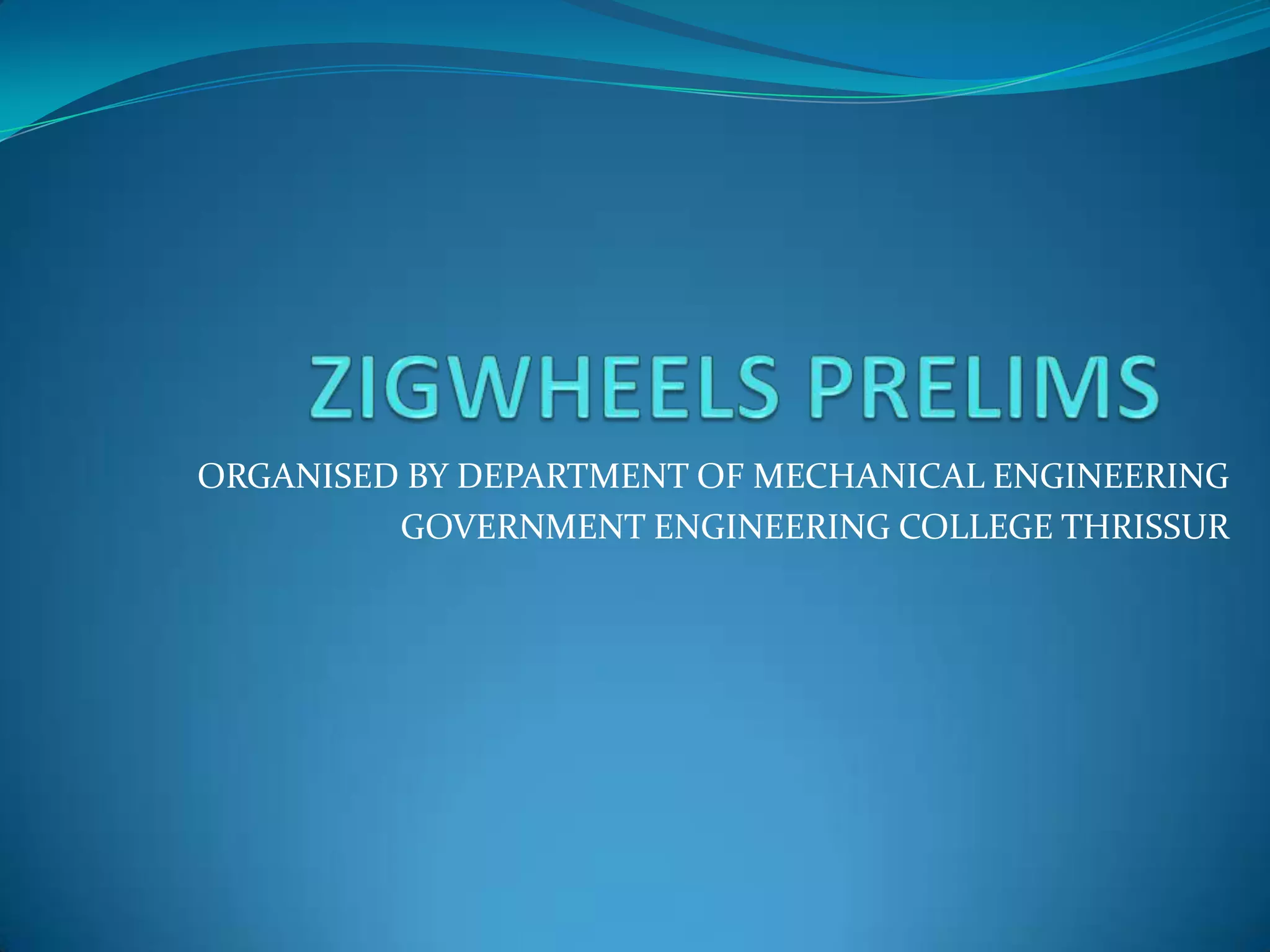 ZIGWHEELS PRELIMS

ORGANISED BY DEPARTMENT OF MECHANICAL ENGINEERING
GOVERNMENT ENGINEERING COLLEGE THRISSUR